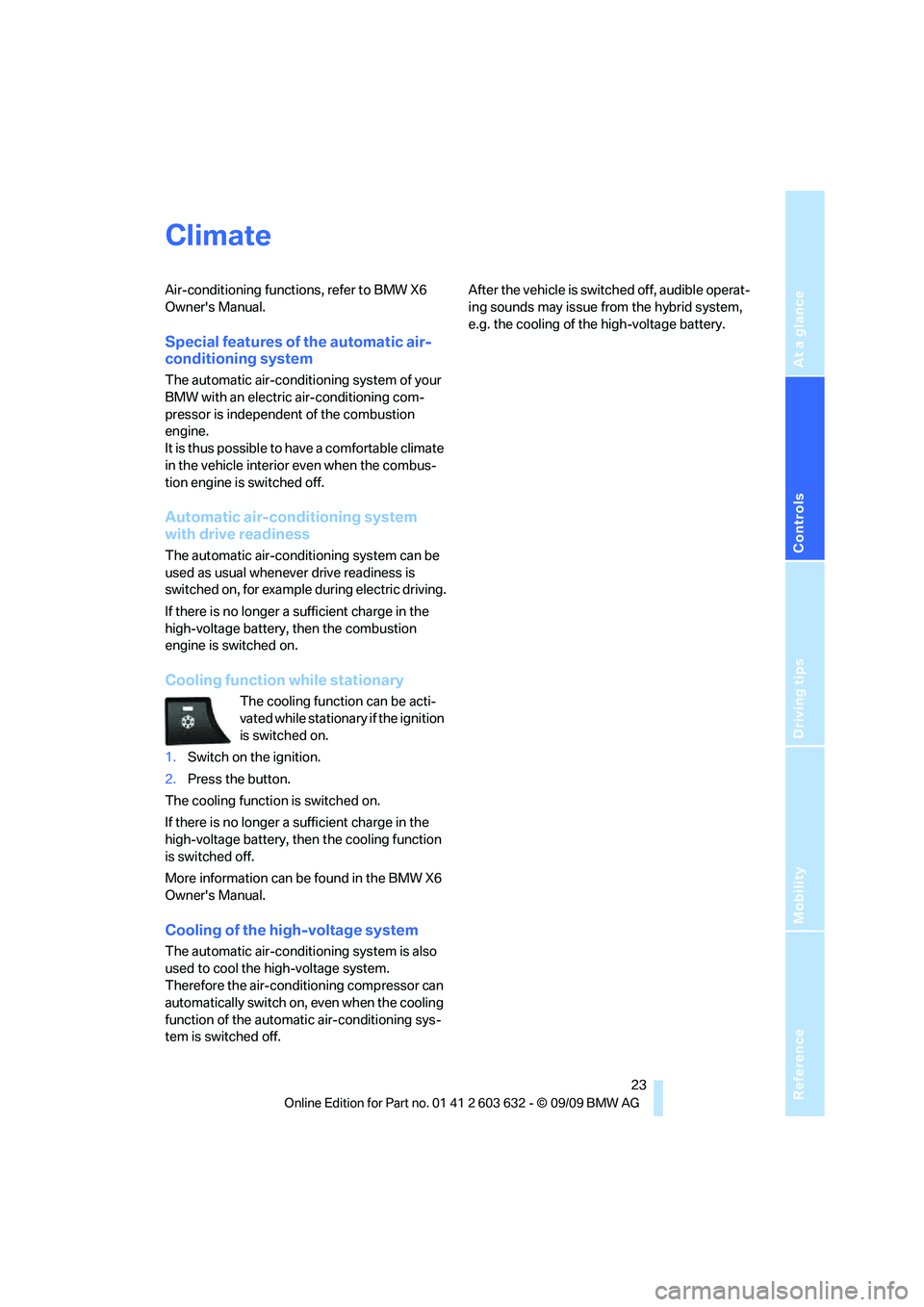 Climate

Air-conditioning functions, refer to BMW X6 Owner's Manual.

Special features of the automatic air-conditioning system

The automatic air-conditioning system of your BMW with an electric air-conditioning compressor is independent of the combustion engine.
It is thus possible to have a comfortable climate in the vehicle interior even when the combustion engine is switched off.

Automatic air-conditioning system with drive readiness

The automatic air-conditioning system can be used as usual whenever drive readiness is switched on, for example during electric driving.

If there is no longer a sufficient charge in the high-voltage battery, then the combustion engine is switched on.

Cooling function while stationary

The cooling function can be activated while stationary if the ignition is switched on.

1. Switch on the ignition.
2. Press the button.

The cooling function is switched on.

If there is no longer a sufficient charge in the high-voltage battery, then the cooling function is switched off.

More information can be found in the BMW X6 Owner's Manual.

Cooling of the high-voltage system

The automatic air-conditioning system is also used to cool the high-voltage system.
Therefore the air-conditioning compressor can automatically switch on, even when the cooling function of the automatic air-conditioning system is switched off.

After the vehicle is switched off, audible operating sounds may issue from the hybrid system, e.g. the cooling of the high-voltage battery.

At a glance
Controls
Driving tips
Mobility
Reference

23

Online Edition for Part no. 01 41 2 603 632 - © 09/09 BMW AG

carmanualsonline.info